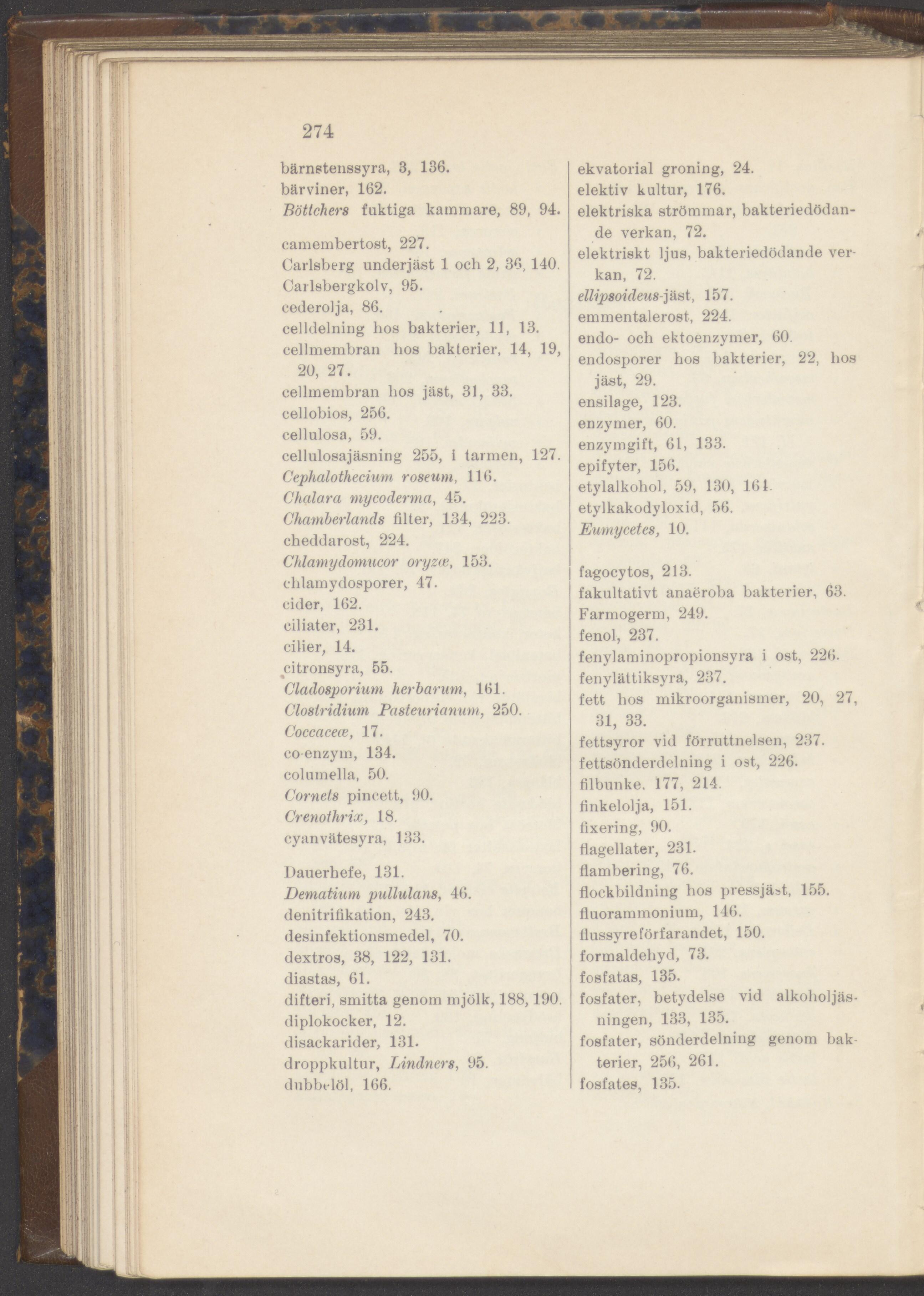 274

bärnstenssyra, 3, 136.
bärviner, 162.
Böttchers fuktiga kammare, 89, 94.

camembertost, 227.
Carlsberg underjäst 1 och 2, 36, 140.
Carlsbergkolv, 95.
cederolja, 86.
celldelning hos bakterier, 11, 13.
cellmembran hos bakterier, 14, 19, 20, 27.
cellmembran hos jäst, 31, 33.
cellobios, 256.
cellulosa, 59.
cellulosajäsning 255, i tarmen, 127.
Cephalothecium roseum, 116.
Chalara mycoderma, 45.
Chamberlands filter, 134, 223.
cheddarost, 224.
Chlamydomucor oryzæ, 153.
chlamydosporer, 47.
cider, 162.
ciliater, 231.
cilier, 14.
citronsyra, 55.
Cladosporium herbarum, 161.
Clostridium Pasteurianum, 250.
Coccaceæ, 17.
co-enzym, 134.
columella, 50.
Cornets pincett, 90.
Crenothrix, 18.
cyanvätesyra, 133.

Dauerhefe, 131.
Dematium pullulans, 46.
denitrifikation, 243.
desinfektionsmedel, 70.
dextros, 38, 122, 131.
diastas, 61.
difteri, smitta genom mjölk, 188, 190.
diplokocker, 12.
disackarider, 131.
droppkultur, Lindners, 95.
dubbelöl, 166.

ekvatorial groning, 24.
elektiv kultur, 176.
elektriska strömmar, bakteriedödande verkan, 72.
elektriskt ljus, bakteriedödande verkan, 72.
ellipsoideus-jäst, 157.
emmentalerost, 224.
endo- och ektoenzymer, 60.
endosporer hos bakterier, 22, hos jäst, 29.
ensilage, 123.
enzymer, 60.
enzymgift, 61, 133.
epifyter, 156.
etylalkohol, 59, 130, 164.
etylkakodyloxid, 56.
Eumycetes, 10.

fagocytos, 213.
fakultativt anaëroba bakterier, 63.
Farmogerm, 249.
fenol, 237.
fenylaminopropionsyra i ost, 226.
fenylättiksyra, 237.
fett hos mikroorganismer, 20, 27, 31, 33.
fettsyror vid förruttnelsen, 237.
fettsönderdelning i ost, 226.
filbunke, 177, 214.
finkelolja, 151.
fixering, 90.
flagellater, 231.
flambering, 76.
flockbildning hos pressjäst, 155.
fluorammonium, 146.
flussyreförfarandet, 150.
formaldehyd, 73.
fosfatas, 135.
fosfater, betydelse vid alkoholjäsningen, 133, 135.
fosfater, sönderdelning genom bakterier, 256, 261.
fosfates, 135.